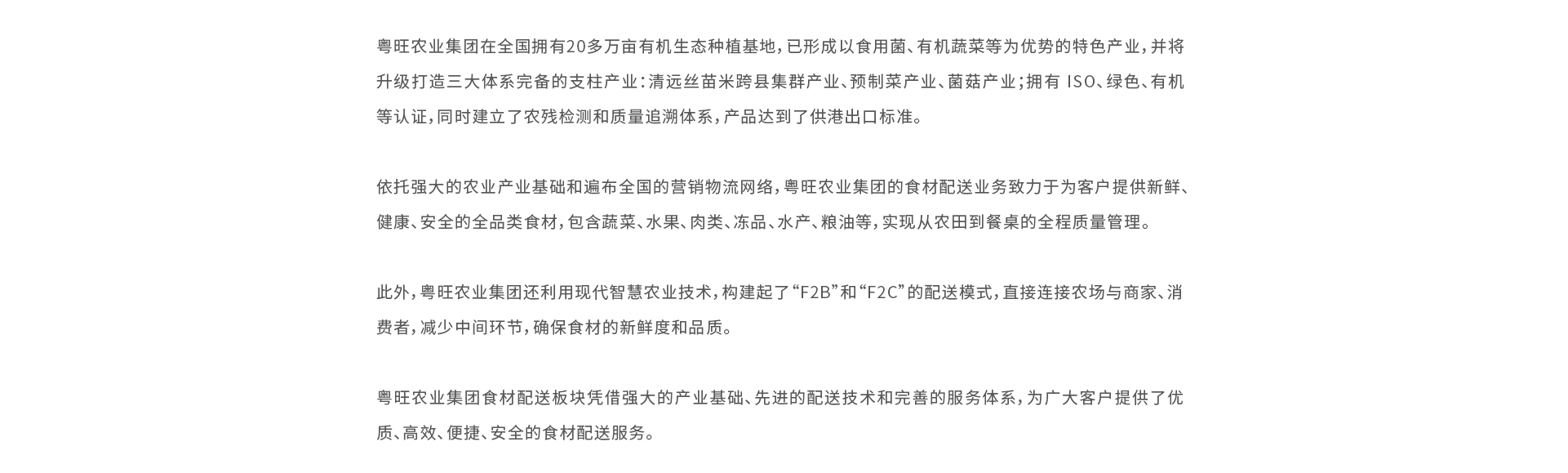 粤旺农业集团在全国拥有20多万亩有机生态种植基地，已形成以食用菌、有机蔬菜等为优势的特色产业，并将升级打造三大体系完备的支柱产业：清远丝苗米跨县集群产业、预制菜产业、菌菇产业；拥有 ISO、绿色、有机等认证，同时建立了农残检测和质量追溯体系，产品达到了供港出口标准。

依托强大的农业产业基础和遍布全国的营销物流网络，粤旺农业集团的食材配送业务致力于为客户提供新鲜、健康、安全的全品类食材，包含蔬菜、水果、肉类、冻品、水产、粮油等，实现从农田到餐桌的全程质量管理。

此外，粤旺农业集团还利用现代智慧农业技术，构建起了“F2B”和“F2C”的配送模式，直接连接农场与商家、消费者，减少中间环节，确保食材的新鲜度和品质。

粤旺农业集团食材配送板块凭借强大的产业基础、先进的配送技术和完善的服务体系，为广大客户提供了优质、高效、便捷、安全的食材配送服务。